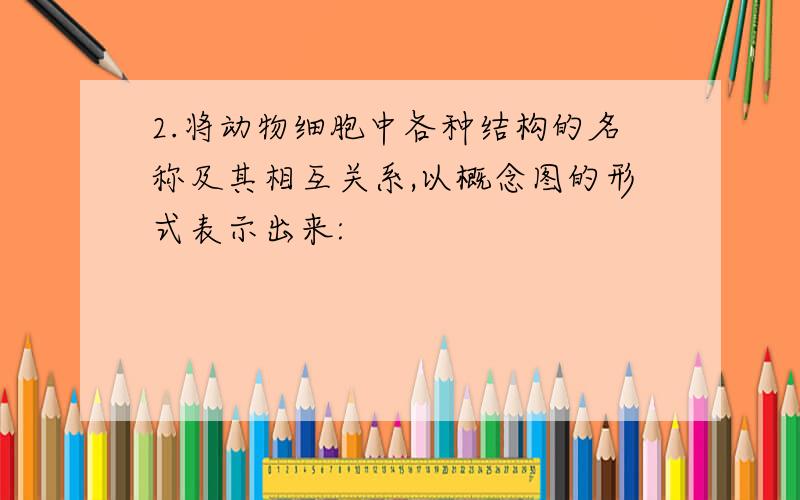 2.将动物细胞中各种结构的名称及其相互关系,以概念图的形式表示出来: